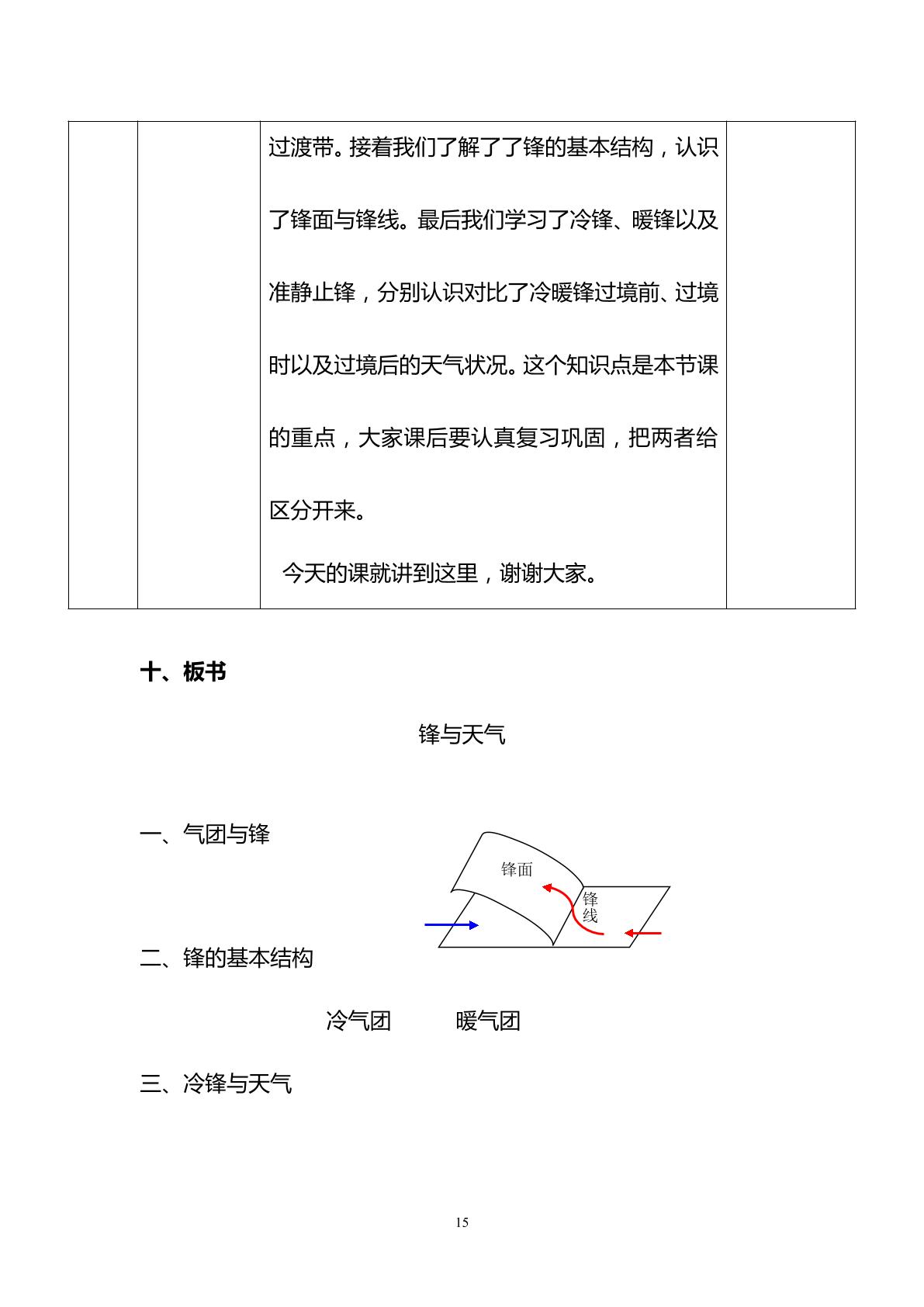 |  |  | 过渡带。接着我们了解了了锋的基本结构，认识了锋面与锋线。最后我们学习了冷锋、暖锋以及准静止锋，分别认识对比了冷暖锋过境前、过境时以及过境后的天气状况。这个知识点是本节课的重点，大家课后要认真复习巩固，把两者给区分开来。 今天的课就讲到这里，谢谢大家。 |  |
|---|---|---|---|

十、板书

锋与天气

一、气团与锋

锋面

锋线

二、锋的基本结构

冷气团 暖气团

三、冷锋与天气

15